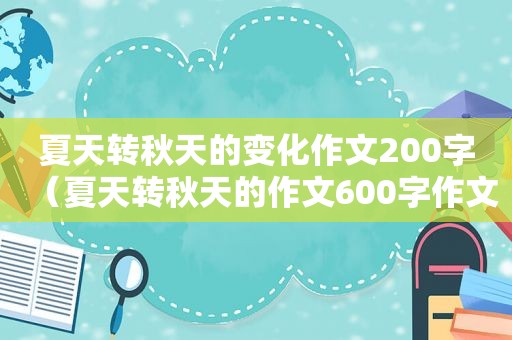 夏天转秋天的变化作文200字（夏天转秋天的作文600字作文